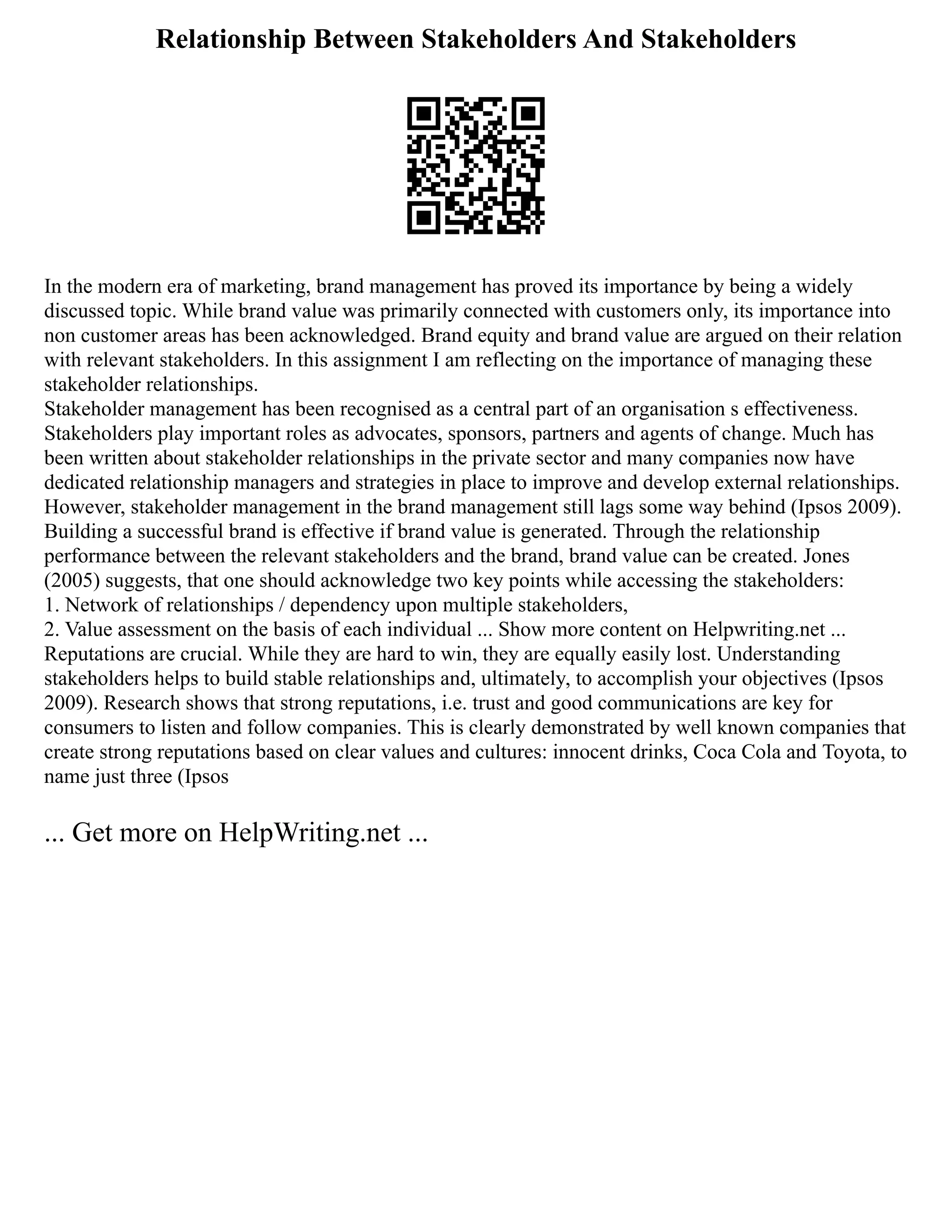 Relationship Between Stakeholders And Stakeholders

In the modern era of marketing, brand management has proved its importance by being a widely discussed topic. While brand value was primarily connected with customers only, its importance into non customer areas has been acknowledged. Brand equity and brand value are argued on their relation with relevant stakeholders. In this assignment I am reflecting on the importance of managing these stakeholder relationships.
Stakeholder management has been recognised as a central part of an organisation s effectiveness. Stakeholders play important roles as advocates, sponsors, partners and agents of change. Much has been written about stakeholder relationships in the private sector and many companies now have dedicated relationship managers and strategies in place to improve and develop external relationships. However, stakeholder management in the brand management still lags some way behind (Ipsos 2009).
Building a successful brand is effective if brand value is generated. Through the relationship performance between the relevant stakeholders and the brand, brand value can be created. Jones (2005) suggests, that one should acknowledge two key points while accessing the stakeholders:
1. Network of relationships / dependency upon multiple stakeholders,
2. Value assessment on the basis of each individual ... Show more content on Helpwriting.net ...
Reputations are crucial. While they are hard to win, they are equally easily lost. Understanding stakeholders helps to build stable relationships and, ultimately, to accomplish your objectives (Ipsos 2009). Research shows that strong reputations, i.e. trust and good communications are key for consumers to listen and follow companies. This is clearly demonstrated by well known companies that create strong reputations based on clear values and cultures: innocent drinks, Coca Cola and Toyota, to name just three (Ipsos

... Get more on HelpWriting.net ...